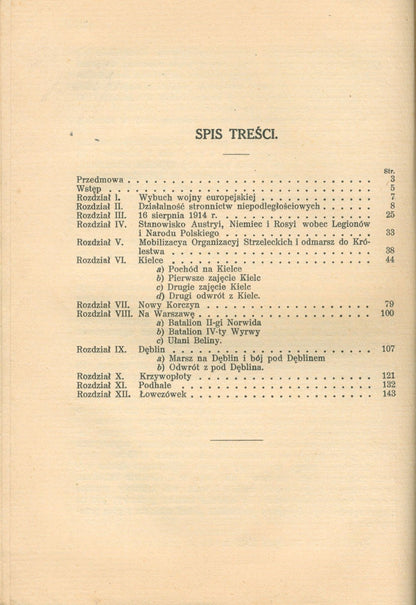 SPIS TREŚCI.

Str.

Przedmowa 3

Wstęp 5

Rozdział I. Wybuch wojny europejskiej 7

Rozdział II. Działalność stronnictw niepodległościowych 8

Rozdział III. 16 sierpnia 1914 r. 25

Rozdział IV. Stanowisko Austryi, Niemiec i Rosyi wobec Legionów i Narodu Polskiego 33

Rozdział V. Mobilizacya Organizacyj Strzeleckich i odmarsz do Królestwa 38

Rozdział VI. Kielce 44

a) Pochód na Kielce

b) Pierwsze zajęcie Kielc

c) Drugie zajęcie Kielc

d) Drugi odwrót z Kielc.

Rozdział VII. Nowy Korczyn 79

Rozdział VIII. Na Warszawę 100

a) Batalion II-gi Norwida

b) Batalion IV-ty Wyrwy

c) Ułani Beliny.

Rozdział IX. Dęblin 107

a) Marsz na Dęblin i bój pod Dęblinem

b) Odwrót z pod Dęblina.

Rozdział X. Krzywopłoty 121

Rozdział XI. Podhale 132

Rozdział XII. Łowczówek 143